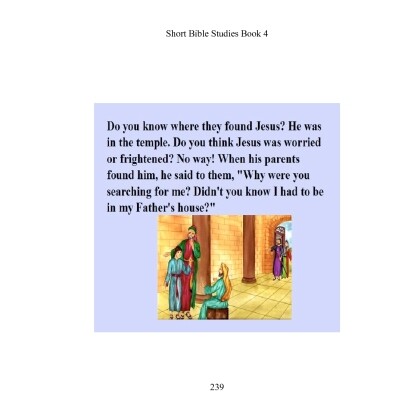 Short Bible Studies Book 4

Do you know where they found Jesus? He was in the temple. Do you think Jesus was worried or frightened? No way! When his parents found him, he said to them, "Why were you searching for me? Didn't you know I had to be in my Father's house?"

239